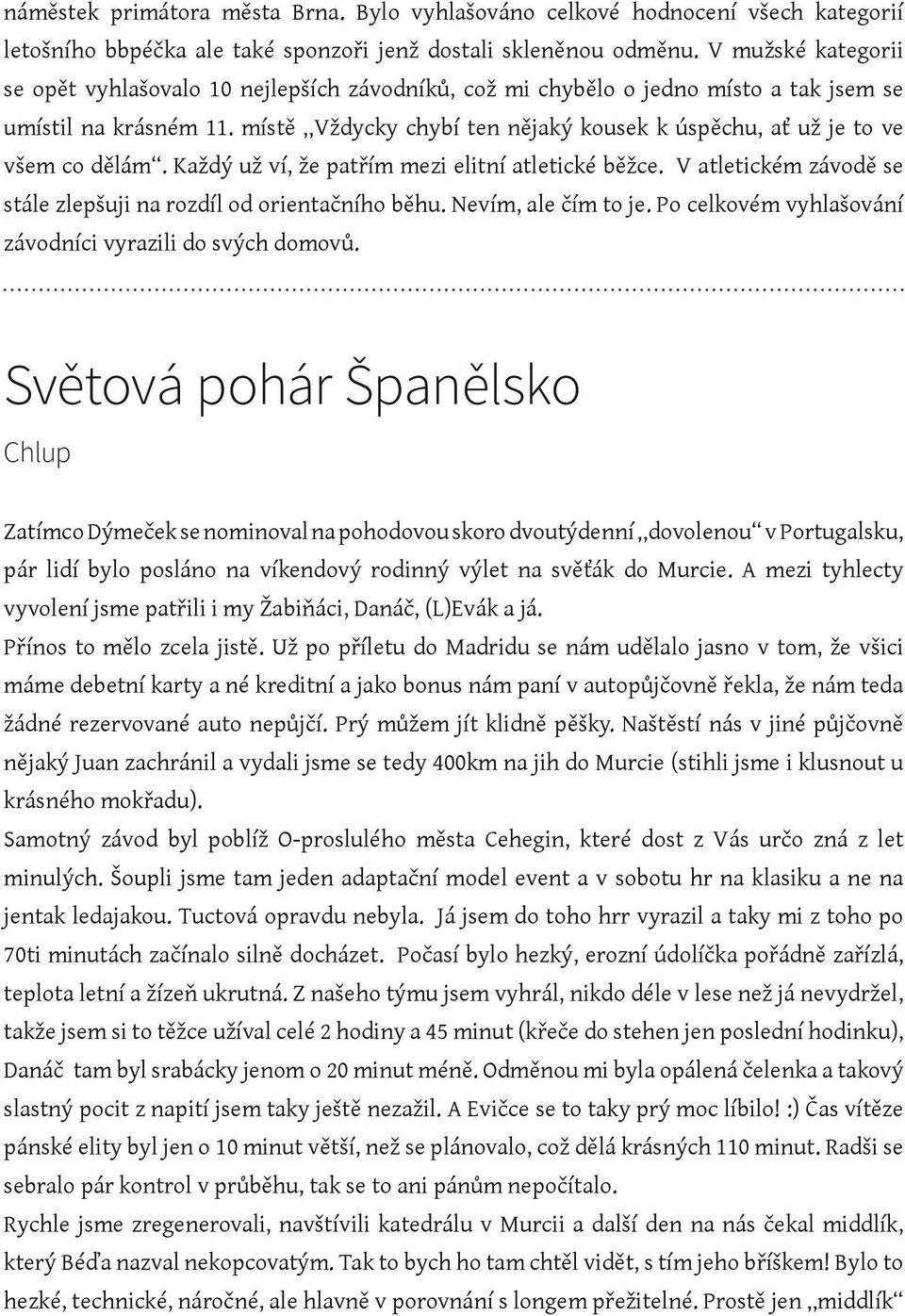 náměstek primátora města Brna. Bylo vyhlašováno celkové hodnocení všech kategorií letošního bbpéčka ale také sponzoři jenž dostali skleněnou odměnu. V mužské kategorii se opět vyhlašovalo 10 nejlepších závodníků, což mi chybělo o jedno místo a tak jsem se umístil na krásném 11. místě „Vždycky chybí ten nějaký kousek k úspěchu, ať už je to ve všem co dělám“. Každý už ví, že patřím mezi elitní atletické běžce. V atletickém závodě se stále zlepšuji na rozdíl od orientačního běhu. Nevím, ale čím to je. Po celkovém vyhlašování závodníci vyrazili do svých domovů.

Světová pohár Španělsko

Chlup

Zatímco Dýmeček se nominoval na pohodovou skoro dvoutýdenní „dovolenou“ v Portugalsku, pár lidí bylo posláno na víkendový rodinný výlet na svěťák do Murcie. A mezi tyhlecty vyvolení jsme patřili i my Žabiňáci, Danáč, (L)Evák a já.
Přínos to mělo zcela jistě. Už po příletu do Madridu se nám udělalo jasno v tom, že všici máme debetní karty a né kreditní a jako bonus nám paní v autopůjčovně řekla, že nám teda žádné rezervované auto nepůjčí. Prý můžem jít klidně pěšky. Naštěstí nás v jiné půjčovně nějaký Juan zachránil a vydali jsme se tedy 400km na jih do Murcie (stihli jsme i klusnout u krásného mokřadu).
Samotný závod byl poblíž O-proslulého města Cehegin, které dost z Vás určo zná z let minulých. Šoupli jsme tam jeden adaptační model event a v sobotu hr na klasiku a ne na jentak ledajakou. Tuctová opravdu nebyla. Já jsem do toho hrr vyrazil a taky mi z toho po 70ti minutách začínalo silně docházet. Počasí bylo hezký, erozní údolíčka pořádně zařízlá, teplota letní a žízeň ukrutná. Z našeho týmu jsem vyhrál, nikdo déle v lese než já nevydržel, takže jsem si to těžce užíval celé 2 hodiny a 45 minut (křeče do stehen jen poslední hodinku), Danáč tam byl srabácky jenom o 20 minut méně. Odměnou mi byla opálená čelenka a takový slastný pocit z napití jsem taky ještě nezažil. A Evičce se to taky prý moc líbilo! :) Čas vítěze pánské elity byl jen o 10 minut větší, než se plánovalo, což dělá krásných 110 minut. Radši se sebralo pár kontrol v průběhu, tak se to ani pánům nepočítalo.
Rychle jsme zregenerovali, navštívili katedrálu v Murcii a další den na nás čekal middlík, který Béďa nazval nekopcovatým. Tak to bych ho tam chtěl vidět, s tím jeho bříškem! Bylo to hezké, technické, náročné, ale hlavně v porovnání s longem přežitelné. Prostě jen „middlík“